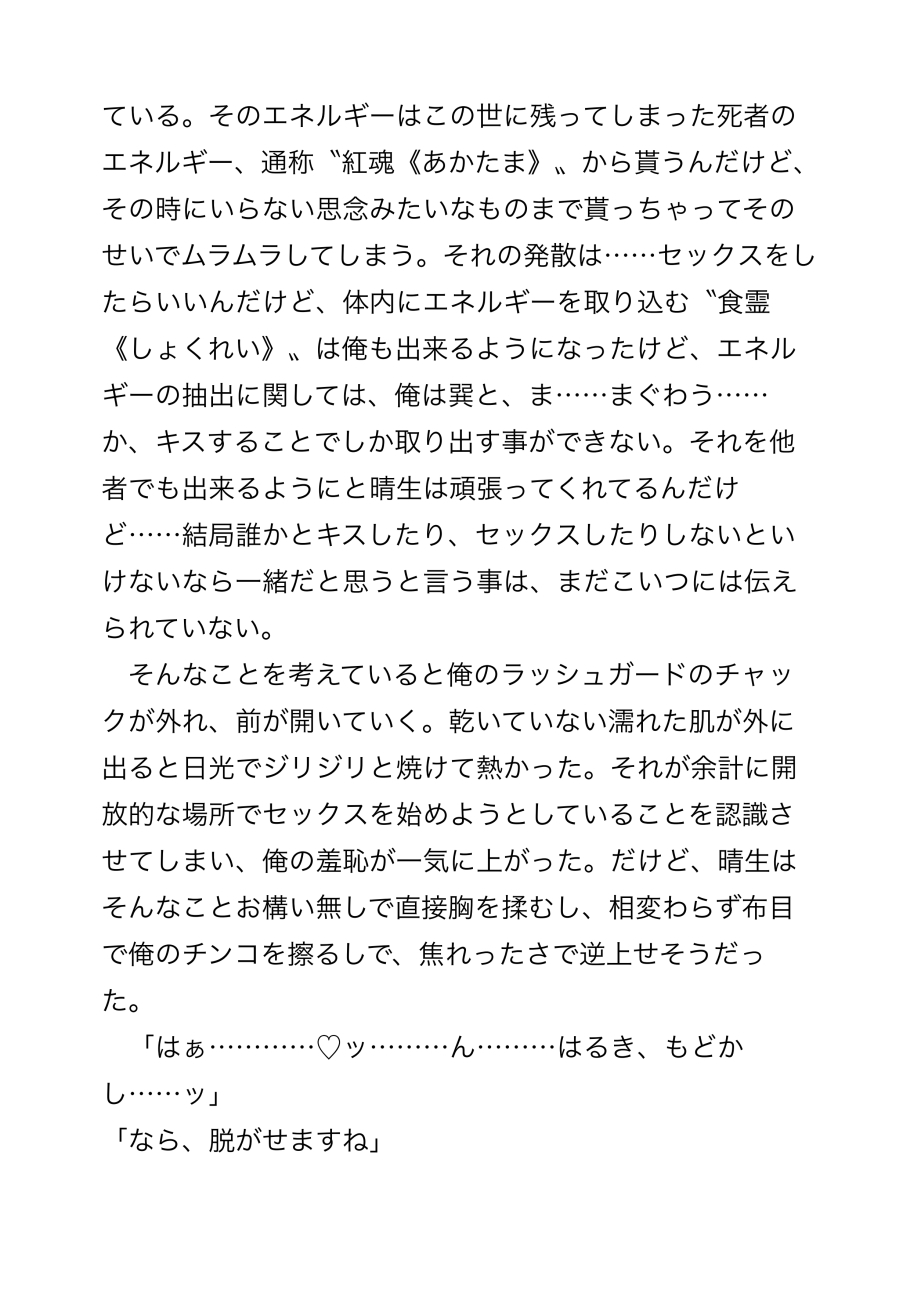 ている。そのエネルギーはこの世に残ってしまった死者のエネルギー、通称〝紅魂《あかたま》〟から貰うんだけど、その時にいらない思念みたいなものまで貰っちゃってそのせいでムラムラしてしまう。それの発散は……セックスをしたらいいんだけど、体内にエネルギーを取り込む〝食霊《しょくれい》〟は俺も出来るようになったけど、エネルギーの抽出に関しては、俺は巽と、ま……まぐわう……か、キスすることでしか取り出す事ができない。それを他者でも出来るようにと晴生は頑張ってくれてるんだけど……結局誰かとキスしたり、セックスしたりしないといけないなら一緒だと思うと言う事は、まだこいつには伝えられていない。

そんなことを考えていると俺のラッシュガードのチャックが外れ、前が開いていく。乾いていない濡れた肌が外に出ると日光でジリジリと焼けて熱かった。それが余計に開放的な場所でセックスを始めようとしていることを認識させてしまい、俺の羞恥が一気に上がった。だけど、晴生はそんなことお構い無しで直接胸を揉むし、相変わらず布目で俺のチンコを擦るしで、焦れったさで逆上せそうだった。

「はぁ…………♡ッ………ん………はるき、もどかし……ッ」
「なら、脱がせますね」